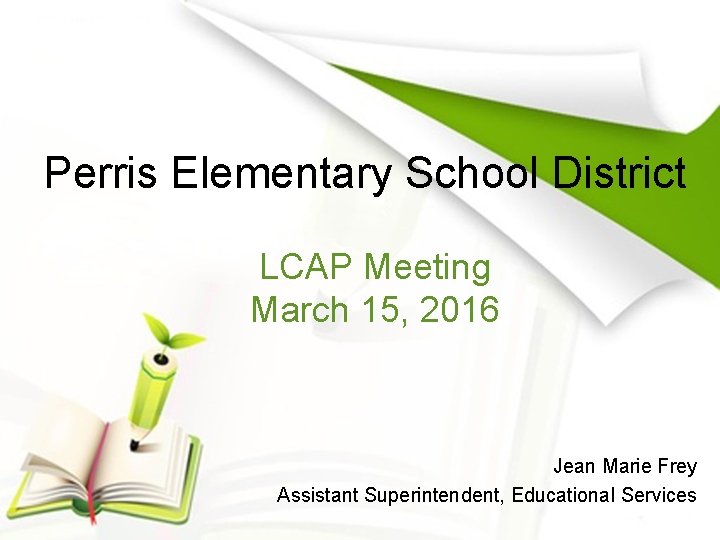 Perris Elementary School District

LCAP Meeting
March 15, 2016

Jean Marie Frey
Assistant Superintendent, Educational Services